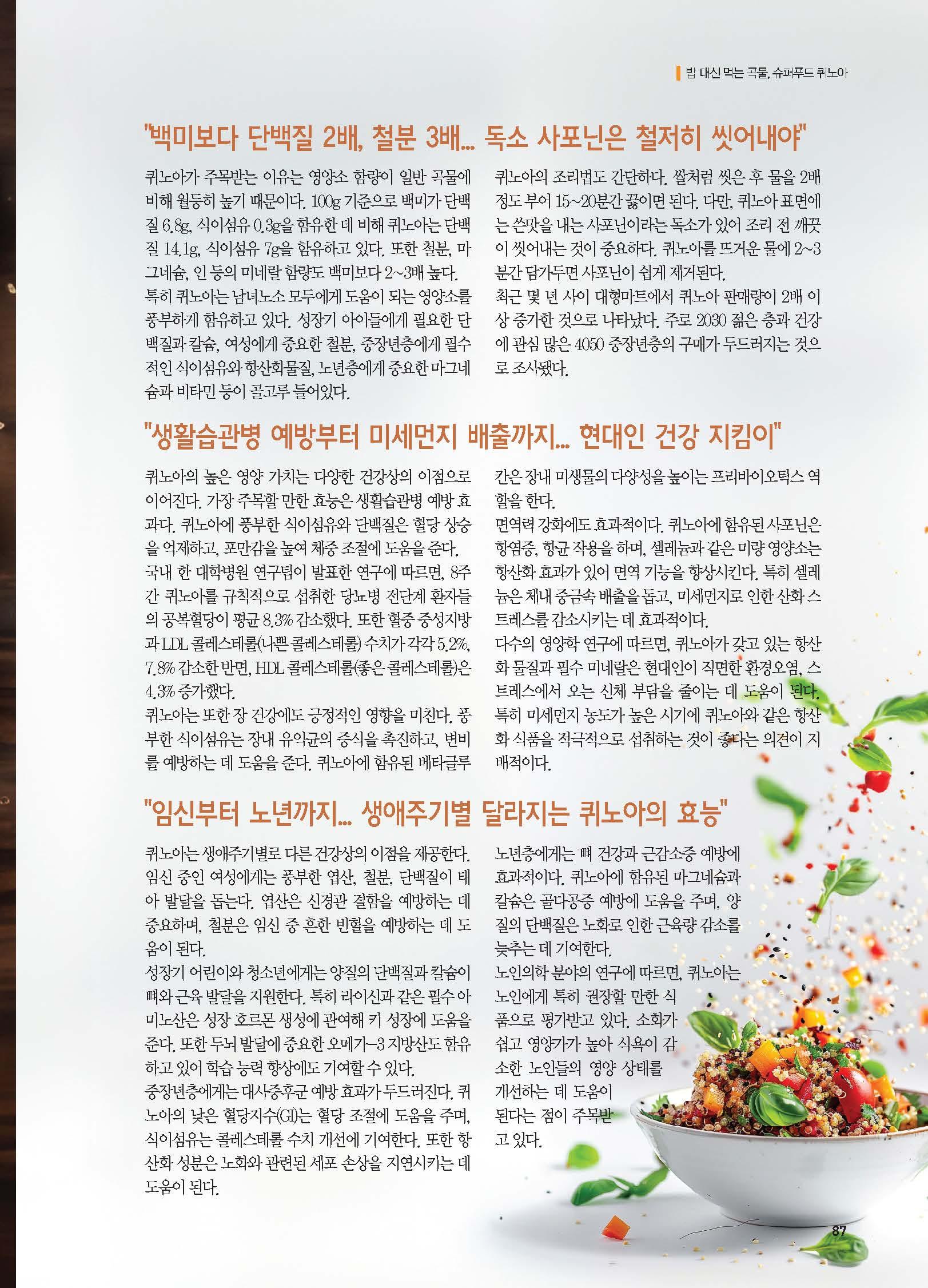 밥 대신 먹는 곡물, 슈퍼푸드 퀴노아

"백미보다 단백질 2배, 철분 3배... 독소 사포닌은 철저히 씻어내야"

퀴노아가 주목받는 이유는 영양소 함량이 일반 곡물에 비해 월등히 높기 때문이다. 100g 기준으로 백미가 단백질 6.8g, 식이섬유 0.3g을 함유한 데 비해 퀴노아는 단백질 14.1g, 식이섬유 7g을 함유하고 있다. 또한 철분, 마그네슘, 인 등의 미네랄 함량도 백미보다 2~3배 높다.
특히 퀴노아는 남녀노소 모두에게 도움이 되는 영양소를 풍부하게 함유하고 있다. 성장기 아이들에게 필요한 단백질과 칼슘, 여성에게 중요한 철분, 중장년층에게 필수적인 식이섬유와 항산화물질, 노년층에게 중요한 마그네슘과 비타민 등이 골고루 들어있다.

퀴노아의 조리법도 간단하다. 쌀처럼 씻은 후 물을 2배 정도 부어 15~20분간 끓이면 된다. 다만, 퀴노아 표면에는 쓴맛을 내는 사포닌이라는 독소가 있어 조리 전 깨끗이 씻어내는 것이 중요하다. 퀴노아를 뜨거운 물에 2~3분간 담가두면 사포닌이 쉽게 제거된다.
최근 몇 년 사이 대형마트에서 퀴노아 판매량이 2배 이상 증가한 것으로 나타났다. 주로 2030 젊은 층과 건강에 관심 많은 4050 중장년층의 구매가 두드러지는 것으로 조사됐다.

"생활습관병 예방부터 미세먼지 배출까지... 현대인 건강 지킴이"

퀴노아의 높은 영양 가치는 다양한 건강상의 이점으로 이어진다. 가장 주목할 만한 효능은 생활습관병 예방 효과다. 퀴노아에 풍부한 식이섬유와 단백질은 혈당 상승을 억제하고, 포만감을 높여 체중 조절에 도움을 준다.
국내 한 대학병원 연구팀이 발표한 연구에 따르면, 8주간 퀴노아를 규칙적으로 섭취한 당뇨병 전단계 환자들의 공복혈당이 평균 8.3% 감소했다. 또한 혈중 중성지방과 LDL 콜레스테롤(나쁜 콜레스테롤) 수치가 각각 5.2%, 7.8% 감소한 반면, HDL 콜레스테롤(좋은 콜레스테롤)은 4.3% 증가했다.
퀴노아는 또한 장 건강에도 긍정적인 영향을 미친다. 풍부한 식이섬유는 장내 유익균의 증식을 촉진하고, 변비를 예방하는 데 도움을 준다. 퀴노아에 함유된 베타글루칸은 장내 미생물의 다양성을 높이는 프리바이오틱스 역할을 한다.
면역력 강화에도 효과적이다. 퀴노아에 함유된 사포닌은 항염증, 항균 작용을 하며, 셀레늄과 같은 미량 영양소는 항산화 효과가 있어 면역 기능을 향상시킨다. 특히 셀레늄은 체내 중금속 배출을 돕고, 미세먼지로 인한 산화 스트레스를 감소시키는 데 효과적이다.
다수의 영양학 연구에 따르면, 퀴노아가 갖고 있는 항산화 물질과 필수 미네랄은 현대인이 직면한 환경오염, 스트레스에서 오는 신체 부담을 줄이는 데 도움이 된다. 특히 미세먼지 농도가 높은 시기에 퀴노아와 같은 항산화 식품을 적극적으로 섭취하는 것이 좋다는 의견이 지배적이다.

"임신부터 노년까지... 생애주기별 달라지는 퀴노아의 효능"

퀴노아는 생애주기별로 다른 건강상의 이점을 제공한다. 임신 중인 여성에게는 풍부한 엽산, 철분, 단백질이 태아 발달을 돕는다. 엽산은 신경관 결함을 예방하는 데 중요하며, 철분은 임신 중 흔한 빈혈을 예방하는 데 도움이 된다.
성장기 어린이와 청소년에게는 양질의 단백질과 칼슘이 뼈와 근육 발달을 지원한다. 특히 라이신과 같은 필수 아미노산은 성장 호르몬 생성에 관여해 키 성장에 도움을 준다. 또한 두뇌 발달에 중요한 오메가-3 지방산도 함유하고 있어 학습 능력 향상에도 기여할 수 있다.
중장년층에게는 대사증후군 예방 효과가 두드러진다. 퀴노아의 낮은 혈당지수(GI)는 혈당 조절에 도움을 주며, 식이섬유는 콜레스테롤 수치 개선에 기여한다. 또한 항산화 성분은 노화와 관련된 세포 손상을 지연시키는 데 도움이 된다.

노년층에게는 뼈 건강과 근감소증 예방에 효과적이다. 퀴노아에 함유된 마그네슘과 칼슘은 골다공증 예방에 도움을 주며, 양질의 단백질은 노화로 인한 근육량 감소를 늦추는 데 기여한다.
노인의학 분야의 연구에 따르면, 퀴노아는 노인에게 특히 권장할 만한 식품으로 평가받고 있다. 소화가 쉽고 영양가가 높아 식욕이 감소한 노인들의 영양 상태를 개선하는 데 도움이 된다는 점이 주목받고 있다.

87